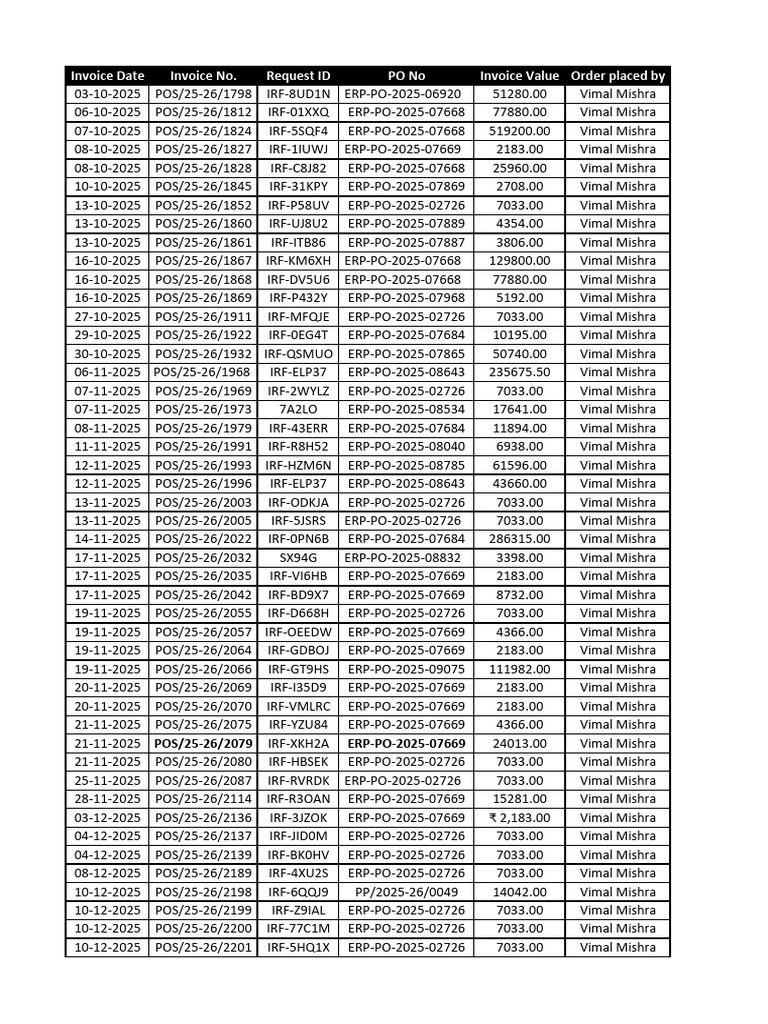 | Invoice Date | Invoice No. | Request ID | PO No | Invoice Value | Order placed by |
|---|---|---|---|---|---|
| 03-10-2025 | POS/25-26/1798 | IRF-8UD1N | ERP-PO-2025-06920 | 51280.00 | Vimal Mishra |
| 06-10-2025 | POS/25-26/1812 | IRF-01XXQ | ERP-PO-2025-07668 | 77880.00 | Vimal Mishra |
| 07-10-2025 | POS/25-26/1824 | IRF-5SQF4 | ERP-PO-2025-07668 | 519200.00 | Vimal Mishra |
| 08-10-2025 | POS/25-26/1827 | IRF-1IUWJ | ERP-PO-2025-07669 | 2183.00 | Vimal Mishra |
| 08-10-2025 | POS/25-26/1828 | IRF-C8J82 | ERP-PO-2025-07668 | 25960.00 | Vimal Mishra |
| 10-10-2025 | POS/25-26/1845 | IRF-31KPY | ERP-PO-2025-07869 | 2708.00 | Vimal Mishra |
| 13-10-2025 | POS/25-26/1852 | IRF-P58UV | ERP-PO-2025-02726 | 7033.00 | Vimal Mishra |
| 13-10-2025 | POS/25-26/1860 | IRF-UJ8U2 | ERP-PO-2025-07889 | 4354.00 | Vimal Mishra |
| 13-10-2025 | POS/25-26/1861 | IRF-ITB86 | ERP-PO-2025-07887 | 3806.00 | Vimal Mishra |
| 16-10-2025 | POS/25-26/1867 | IRF-KM6XH | ERP-PO-2025-07668 | 129800.00 | Vimal Mishra |
| 16-10-2025 | POS/25-26/1868 | IRF-DV5U6 | ERP-PO-2025-07668 | 77880.00 | Vimal Mishra |
| 16-10-2025 | POS/25-26/1869 | IRF-P432Y | ERP-PO-2025-07968 | 5192.00 | Vimal Mishra |
| 27-10-2025 | POS/25-26/1911 | IRF-MFQJE | ERP-PO-2025-02726 | 7033.00 | Vimal Mishra |
| 29-10-2025 | POS/25-26/1922 | IRF-0EG4T | ERP-PO-2025-07684 | 10195.00 | Vimal Mishra |
| 30-10-2025 | POS/25-26/1932 | IRF-QSMUO | ERP-PO-2025-07865 | 50740.00 | Vimal Mishra |
| 06-11-2025 | POS/25-26/1968 | IRF-ELP37 | ERP-PO-2025-08643 | 235675.50 | Vimal Mishra |
| 07-11-2025 | POS/25-26/1969 | IRF-2WYLZ | ERP-PO-2025-02726 | 7033.00 | Vimal Mishra |
| 07-11-2025 | POS/25-26/1973 | 7A2LO | ERP-PO-2025-08534 | 17641.00 | Vimal Mishra |
| 08-11-2025 | POS/25-26/1979 | IRF-43ERR | ERP-PO-2025-07684 | 11894.00 | Vimal Mishra |
| 11-11-2025 | POS/25-26/1991 | IRF-R8H52 | ERP-PO-2025-08040 | 6938.00 | Vimal Mishra |
| 12-11-2025 | POS/25-26/1993 | IRF-HZM6N | ERP-PO-2025-08785 | 61596.00 | Vimal Mishra |
| 12-11-2025 | POS/25-26/1996 | IRF-ELP37 | ERP-PO-2025-08643 | 43660.00 | Vimal Mishra |
| 13-11-2025 | POS/25-26/2003 | IRF-ODKJA | ERP-PO-2025-02726 | 7033.00 | Vimal Mishra |
| 13-11-2025 | POS/25-26/2005 | IRF-5JSRS | ERP-PO-2025-02726 | 7033.00 | Vimal Mishra |
| 14-11-2025 | POS/25-26/2022 | IRF-0PN6B | ERP-PO-2025-07684 | 286315.00 | Vimal Mishra |
| 17-11-2025 | POS/25-26/2032 | SX94G | ERP-PO-2025-08832 | 3398.00 | Vimal Mishra |
| 17-11-2025 | POS/25-26/2035 | IRF-VI6HB | ERP-PO-2025-07669 | 2183.00 | Vimal Mishra |
| 17-11-2025 | POS/25-26/2042 | IRF-BD9X7 | ERP-PO-2025-07669 | 8732.00 | Vimal Mishra |
| 19-11-2025 | POS/25-26/2055 | IRF-D668H | ERP-PO-2025-02726 | 7033.00 | Vimal Mishra |
| 19-11-2025 | POS/25-26/2057 | IRF-OEEDW | ERP-PO-2025-07669 | 4366.00 | Vimal Mishra |
| 19-11-2025 | POS/25-26/2064 | IRF-GDBOJ | ERP-PO-2025-07669 | 2183.00 | Vimal Mishra |
| 19-11-2025 | POS/25-26/2066 | IRF-GT9HS | ERP-PO-2025-09075 | 111982.00 | Vimal Mishra |
| 20-11-2025 | POS/25-26/2069 | IRF-I35D9 | ERP-PO-2025-07669 | 2183.00 | Vimal Mishra |
| 20-11-2025 | POS/25-26/2070 | IRF-VMLRC | ERP-PO-2025-07669 | 2183.00 | Vimal Mishra |
| 21-11-2025 | POS/25-26/2075 | IRF-YZU84 | ERP-PO-2025-07669 | 4366.00 | Vimal Mishra |
| 21-11-2025 | POS/25-26/2079 | IRF-XKH2A | ERP-PO-2025-07669 | 24013.00 | Vimal Mishra |
| 21-11-2025 | POS/25-26/2080 | IRF-HBSEK | ERP-PO-2025-02726 | 7033.00 | Vimal Mishra |
| 25-11-2025 | POS/25-26/2087 | IRF-RVRDK | ERP-PO-2025-02726 | 7033.00 | Vimal Mishra |
| 28-11-2025 | POS/25-26/2114 | IRF-R3OAN | ERP-PO-2025-07669 | 15281.00 | Vimal Mishra |
| 03-12-2025 | POS/25-26/2136 | IRF-3JZOK | ERP-PO-2025-07669 | ₹ 2,183.00 | Vimal Mishra |
| 04-12-2025 | POS/25-26/2137 | IRF-JID0M | ERP-PO-2025-02726 | 7033.00 | Vimal Mishra |
| 04-12-2025 | POS/25-26/2139 | IRF-BK0HV | ERP-PO-2025-02726 | 7033.00 | Vimal Mishra |
| 08-12-2025 | POS/25-26/2189 | IRF-4XU2S | ERP-PO-2025-02726 | 7033.00 | Vimal Mishra |
| 10-12-2025 | POS/25-26/2198 | IRF-6QQJ9 | PP/2025-26/0049 | 14042.00 | Vimal Mishra |
| 10-12-2025 | POS/25-26/2199 | IRF-Z9IAL | ERP-PO-2025-02726 | 7033.00 | Vimal Mishra |
| 10-12-2025 | POS/25-26/2200 | IRF-77C1M | ERP-PO-2025-02726 | 7033.00 | Vimal Mishra |
| 10-12-2025 | POS/25-26/2201 | IRF-5HQ1X | ERP-PO-2025-02726 | 7033.00 | Vimal Mishra |